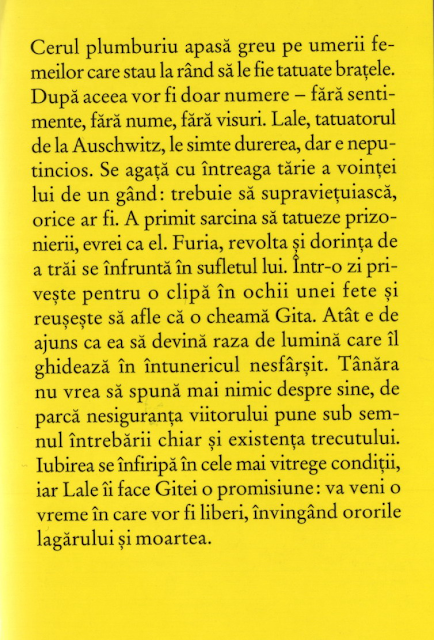 Cerul plumburiu apasă greu pe umerii femeilor care stau la rând să le fie tatuate brațele. După aceea vor fi doar numere – fără sentimente, fără nume, fără visuri. Lale, tatuatorul de la Auschwitz, le simte durerea, dar e neputincios. Se agață cu întreaga tărie a voinței lui de un gând: trebuie să supraviețuiască, orice ar fi. A primit sarcina să tatueze prizonierii, evrei ca el. Furia, revolta și dorința de a trăi se înfruntă în sufletul lui. Într-o zi privește pentru o clipă în ochii unei fete și reușește să afle că o cheamă Gita. Atât e de ajuns ca ea să devină raza de lumină care îl ghidează în întunericul nesfârșit. Tânăra nu vrea să spună mai nimic despre sine, de parcă nesiguranța viitorului pune sub semnul întrebării chiar și existența trecutului. Iubirea se înfiripă în cele mai vitrege condiții, iar Lale îi face Gitei o promisiune: va veni o vreme în care vor fi liberi, învingând ororile lagărului și moartea.